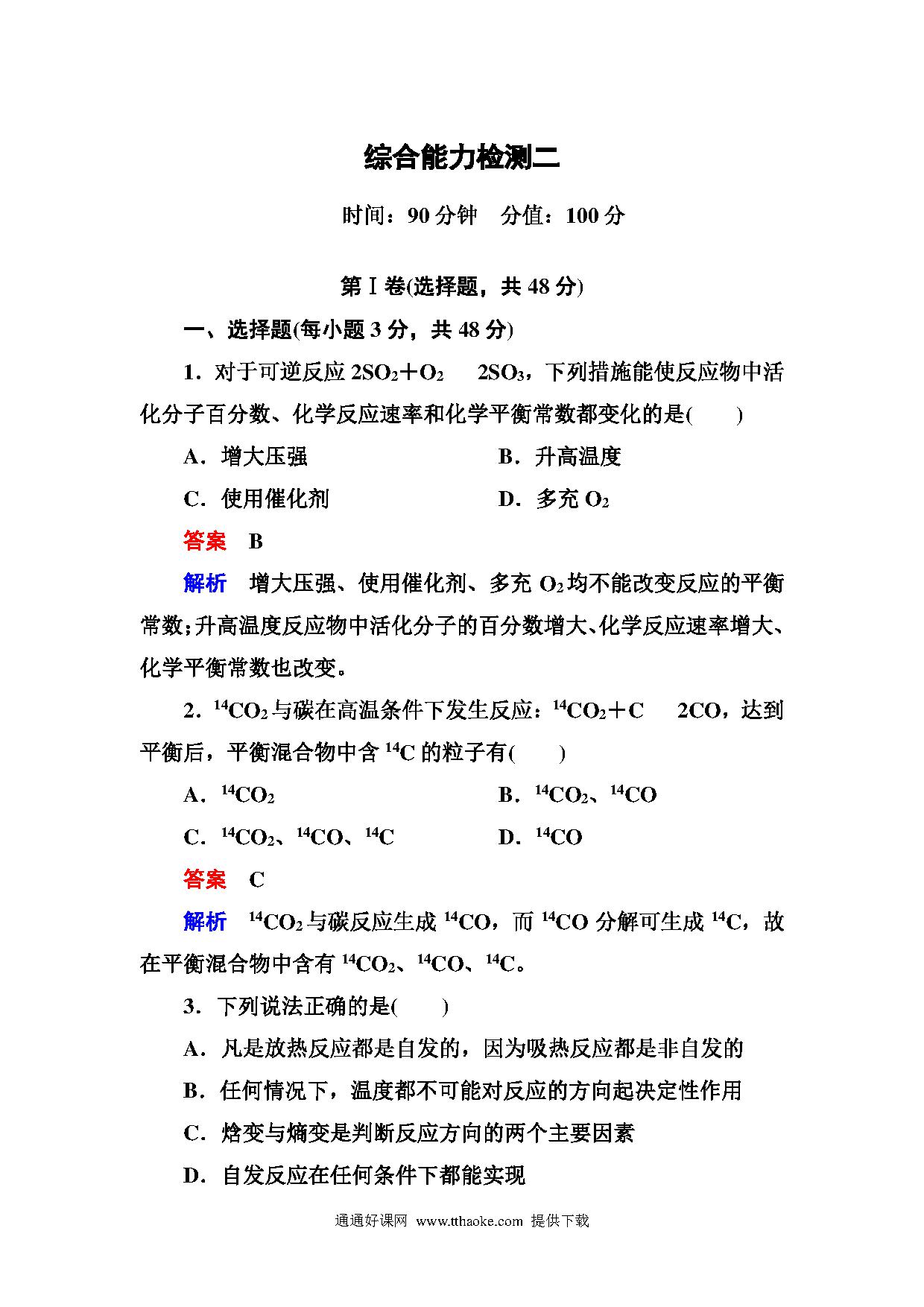 综合能力检测二

时间：90 分钟　分值：100 分

第Ⅰ卷(选择题，共 48 分)

一、选择题(每小题 3 分，共 48 分)

1．对于可逆反应 $2SO_2+O_2$　$2SO_3$，下列措施能使反应物中活化分子百分数、化学反应速率和化学平衡常数都变化的是(　　)

A．增大压强　　B．升高温度

C．使用催化剂　　D．多充 $O_2$

答案　B

解析　增大压强、使用催化剂、多充 $O_2$ 均不能改变反应的平衡常数；升高温度反应物中活化分子的百分数增大、化学反应速率增大、化学平衡常数也改变。

2．$^{14}CO_2$ 与碳在高温条件下发生反应：$^{14}CO_2+C$　$2CO$，达到平衡后，平衡混合物中含 $^{14}C$ 的粒子有(　　)

A．$^{14}CO_2$　　B．$^{14}CO_2$、$^{14}CO$

C．$^{14}CO_2$、$^{14}CO$、$^{14}C$　　D．$^{14}CO$

答案　C

解析　$^{14}CO_2$ 与碳反应生成 $^{14}CO$，而 $^{14}CO$ 分解可生成 $^{14}C$，故在平衡混合物中含有 $^{14}CO_2$、$^{14}CO$、$^{14}C$。

3．下列说法正确的是(　　)

A．凡是放热反应都是自发的，因为吸热反应都是非自发的

B．任何情况下，温度都不可能对反应的方向起决定性作用

C．焓变与熵变是判断反应方向的两个主要因素

D．自发反应在任何条件下都能实现

通通好课网 www.tthaoke.com 提供下载